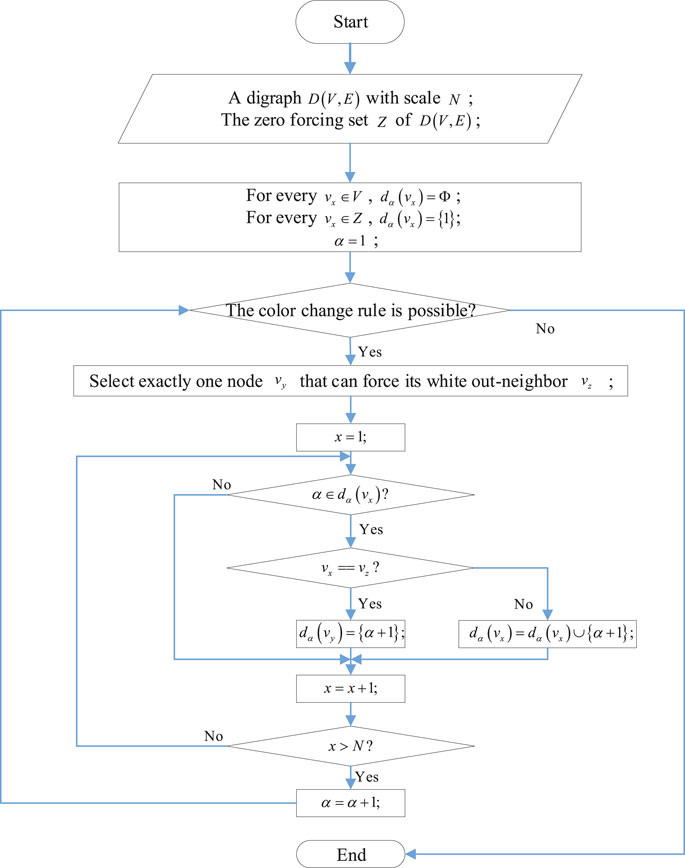 Start

A digraph $D(V,E)$ with scale $N$ ;
The zero forcing set $Z$ of $D(V,E)$ ;

For every $v_x \in V$ , $d_\alpha(v_x) = \Phi$ ;
For every $v_x \in Z$ , $d_\alpha(v_x) = \{1\}$;
$\alpha = 1$ ;

The color change rule is possible?

No

Yes

Select exactly one node $v_y$ that can force its white out-neighbor $v_z$ ;

$x = 1$;

No

$\alpha \in d_\alpha(v_x)$?

Yes

$v_x == v_z$ ?

Yes

No

$d_\alpha(v_y) = \{\alpha + 1\}$;

$d_\alpha(v_x) = d_\alpha(v_x) \cup \{\alpha + 1\}$;

$x = x + 1$;

No

$x > N$?

Yes

$\alpha = \alpha + 1$;

End